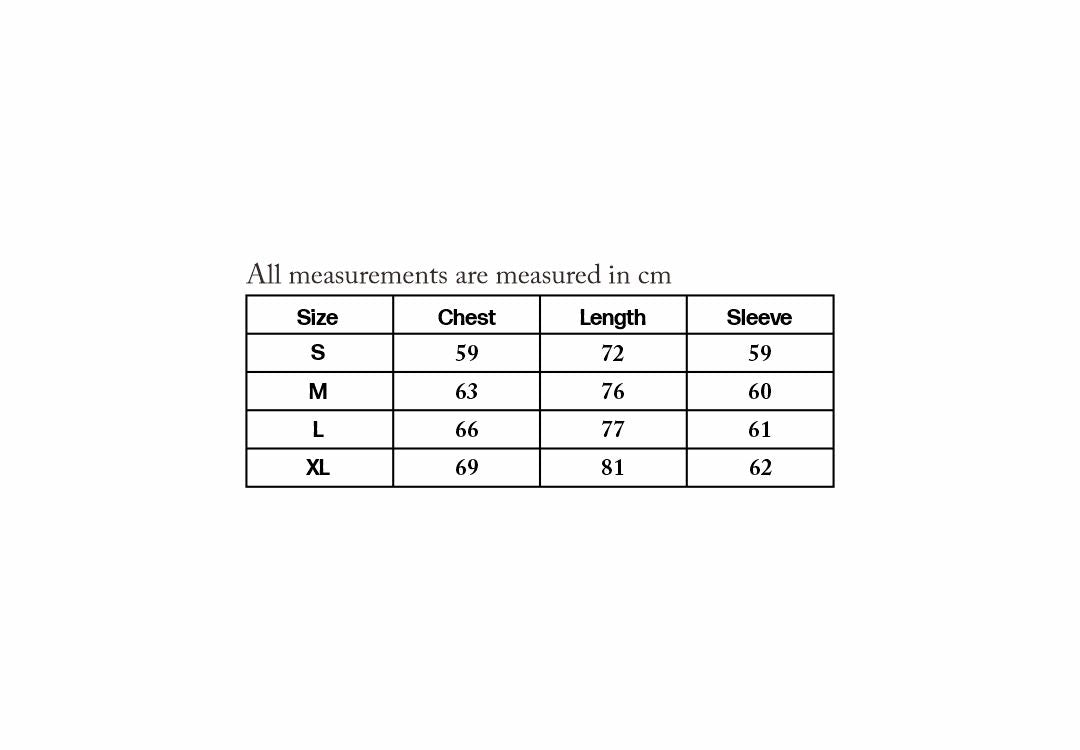 All measurements are measured in cm

| Size | Chest | Length | Sleeve |
|---|---|---|---|
| S | 59 | 72 | 59 |
| M | 63 | 76 | 60 |
| L | 66 | 77 | 61 |
| XL | 69 | 81 | 62 |